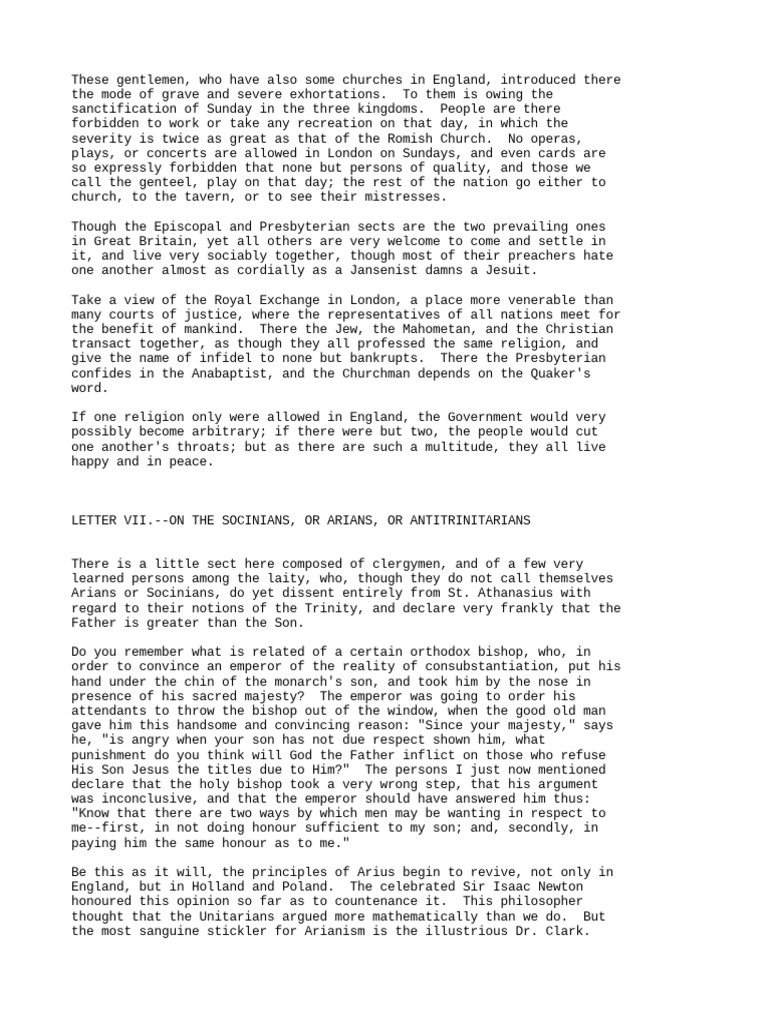 These gentlemen, who have also some churches in England, introduced there the mode of grave and severe exhortations. To them is owing the sanctification of Sunday in the three kingdoms. People are there forbidden to work or take any recreation on that day, in which the severity is twice as great as that of the Romish Church. No operas, plays, or concerts are allowed in London on Sundays, and even cards are so expressly forbidden that none but persons of quality, and those we call the genteel, play on that day; the rest of the nation go either to church, to the tavern, or to see their mistresses.

Though the Episcopal and Presbyterian sects are the two prevailing ones in Great Britain, yet all others are very welcome to come and settle in it, and live very sociably together, though most of their preachers hate one another almost as cordially as a Jansenist damns a Jesuit.

Take a view of the Royal Exchange in London, a place more venerable than many courts of justice, where the representatives of all nations meet for the benefit of mankind. There the Jew, the Mahometan, and the Christian transact together, as though they all professed the same religion, and give the name of infidel to none but bankrupts. There the Presbyterian confides in the Anabaptist, and the Churchman depends on the Quaker's word.

If one religion only were allowed in England, the Government would very possibly become arbitrary; if there were but two, the people would cut one another's throats; but as there are such a multitude, they all live happy and in peace.

LETTER VII.--ON THE SOCINIANS, OR ARIANS, OR ANTITRINITARIANS

There is a little sect here composed of clergymen, and of a few very learned persons among the laity, who, though they do not call themselves Arians or Socinians, do yet dissent entirely from St. Athanasius with regard to their notions of the Trinity, and declare very frankly that the Father is greater than the Son.

Do you remember what is related of a certain orthodox bishop, who, in order to convince an emperor of the reality of consubstantiation, put his hand under the chin of the monarch's son, and took him by the nose in presence of his sacred majesty? The emperor was going to order his attendants to throw the bishop out of the window, when the good old man gave him this handsome and convincing reason: "Since your majesty," says he, "is angry when your son has not due respect shown him, what punishment do you think will God the Father inflict on those who refuse His Son Jesus the titles due to Him?" The persons I just now mentioned declare that the holy bishop took a very wrong step, that his argument was inconclusive, and that the emperor should have answered him thus: "Know that there are two ways by which men may be wanting in respect to me--first, in not doing honour sufficient to my son; and, secondly, in paying him the same honour as to me."

Be this as it will, the principles of Arius begin to revive, not only in England, but in Holland and Poland. The celebrated Sir Isaac Newton honoured this opinion so far as to countenance it. This philosopher thought that the Unitarians argued more mathematically than we do. But the most sanguine stickler for Arianism is the illustrious Dr. Clark.